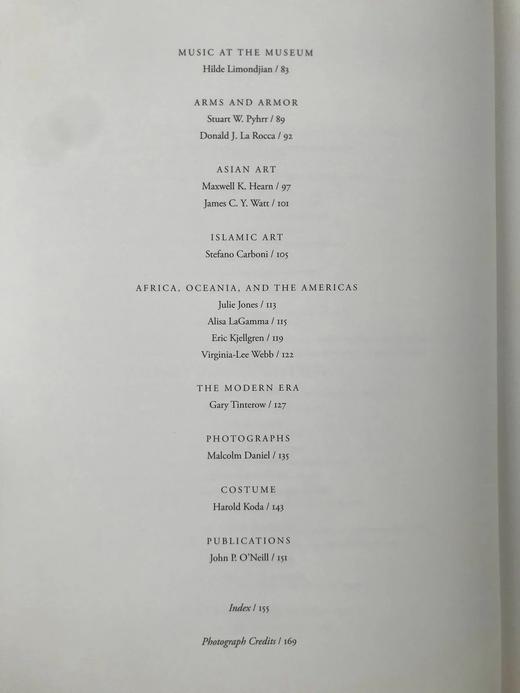 MUSIC AT THE MUSEUM
Hilde Limondjian / 83

ARMS AND ARMOR
Stuart W. Pyhrr / 89
Donald J. La Rocca / 92

ASIAN ART
Maxwell K. Hearn / 97
James C. Y. Watt / 101

ISLAMIC ART
Stefano Carboni / 105

AFRICA, OCEANIA, AND THE AMERICAS
Julie Jones / 113
Alisa LaGamma / 115
Eric Kjellgren / 119
Virginia-Lee Webb / 122

THE MODERN ERA
Gary Tinterow / 127

PHOTOGRAPHS
Malcolm Daniel / 135

COSTUME
Harold Koda / 143

PUBLICATIONS
John P. O'Neill / 151

Index / 155

Photograph Credits / 169